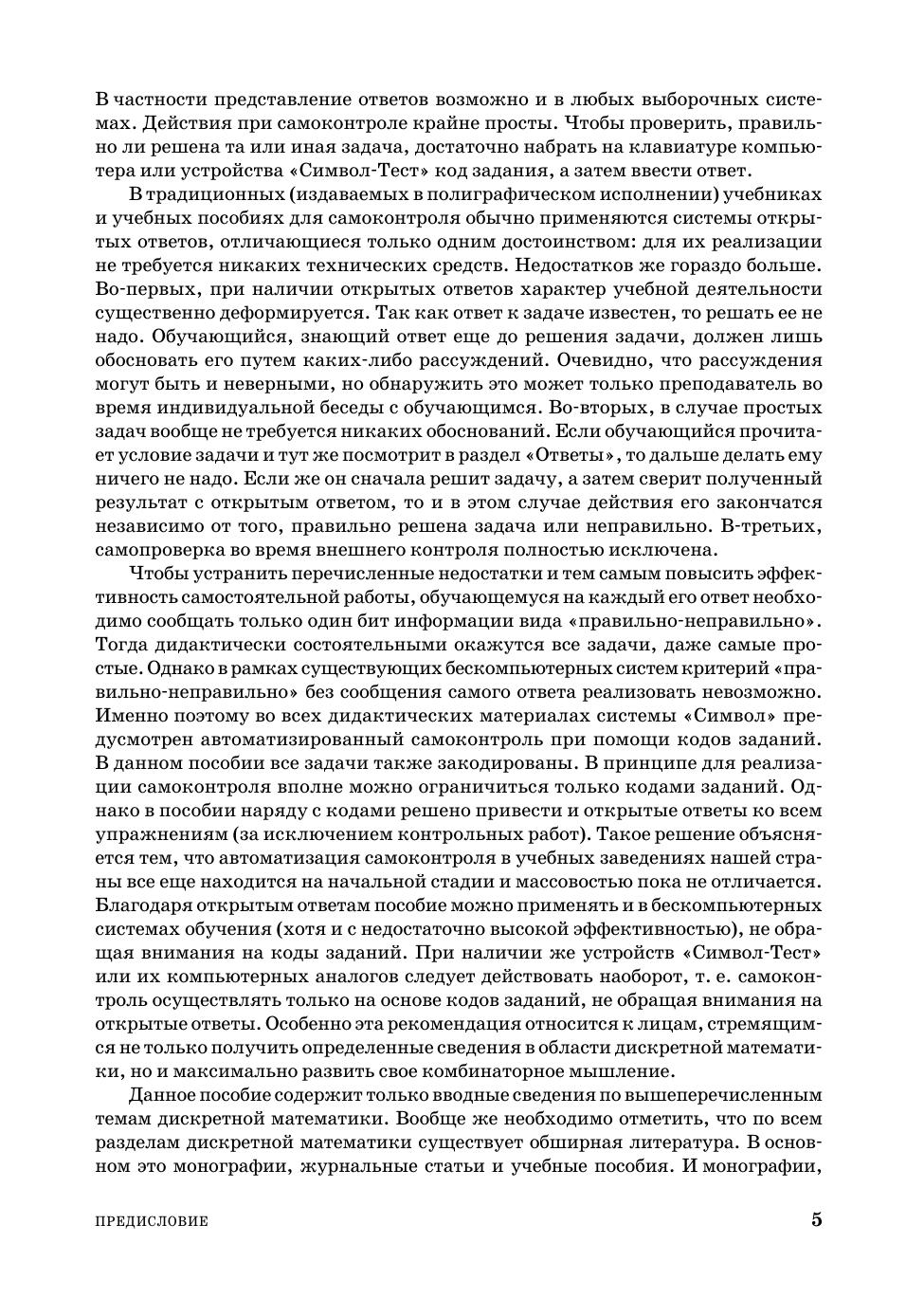 В частности представление ответов возможно и в любых выборочных системах. Действия при самоконтроле крайне просты. Чтобы проверить, правильно ли решена та или иная задача, достаточно набрать на клавиатуре компьютера или устройства «Символ-Тест» код задания, а затем ввести ответ.

В традиционных (издаваемых в полиграфическом исполнении) учебниках и учебных пособиях для самоконтроля обычно применяются системы открытых ответов, отличающиеся только одним достоинством: для их реализации не требуется никаких технических средств. Недостатков же гораздо больше. Во-первых, при наличии открытых ответов характер учебной деятельности существенно деформируется. Так как ответ к задаче известен, то решать ее не надо. Обучающийся, знающий ответ еще до решения задачи, должен лишь обосновать его путем каких-либо рассуждений. Очевидно, что рассуждения могут быть и неверными, но обнаружить это может только преподаватель во время индивидуальной беседы с обучающимся. Во-вторых, в случае простых задач вообще не требуется никаких обоснований. Если обучающийся прочитает условие задачи и тут же посмотрит в раздел «Ответы», то дальше делать ему ничего не надо. Если же он сначала решит задачу, а затем сверит полученный результат с открытым ответом, то и в этом случае действия его закончатся независимо от того, правильно решена задача или неправильно. В-третьих, самопроверка во время внешнего контроля полностью исключена.

Чтобы устранить перечисленные недостатки и тем самым повысить эффективность самостоятельной работы, обучающемуся на каждый его ответ необходимо сообщать только один бит информации вида «правильно-неправильно». Тогда дидактически состоятельными окажутся все задачи, даже самые простые. Однако в рамках существующих бескомпьютерных систем критерий «правильно-неправильно» без сообщения самого ответа реализовать невозможно. Именно поэтому во всех дидактических материалах системы «Символ» предусмотрен автоматизированный самоконтроль при помощи кодов заданий. В данном пособии все задачи также закодированы. В принципе для реализации самоконтроля вполне можно ограничиться только кодами заданий. Однако в пособии наряду с кодами решено привести и открытые ответы ко всем упражнениям (за исключением контрольных работ). Такое решение объясняется тем, что автоматизация самоконтроля в учебных заведениях нашей страны все еще находится на начальной стадии и массовостью пока не отличается. Благодаря открытым ответам пособие можно применять и в бескомпьютерных системах обучения (хотя и с недостаточно высокой эффективностью), не обращая внимания на коды заданий. При наличии же устройств «Символ-Тест» или их компьютерных аналогов следует действовать наоборот, т. е. самоконтроль осуществлять только на основе кодов заданий, не обращая внимания на открытые ответы. Особенно эта рекомендация относится к лицам, стремящимся не только получить определенные сведения в области дискретной математики, но и максимально развить свое комбинаторное мышление.

Данное пособие содержит только вводные сведения по вышеперечисленным темам дискретной математики. Вообще же необходимо отметить, что по всем разделам дискретной математики существует обширная литература. В основном это монографии, журнальные статьи и учебные пособия. И монографии,

ПРЕДИСЛОВИЕ 5